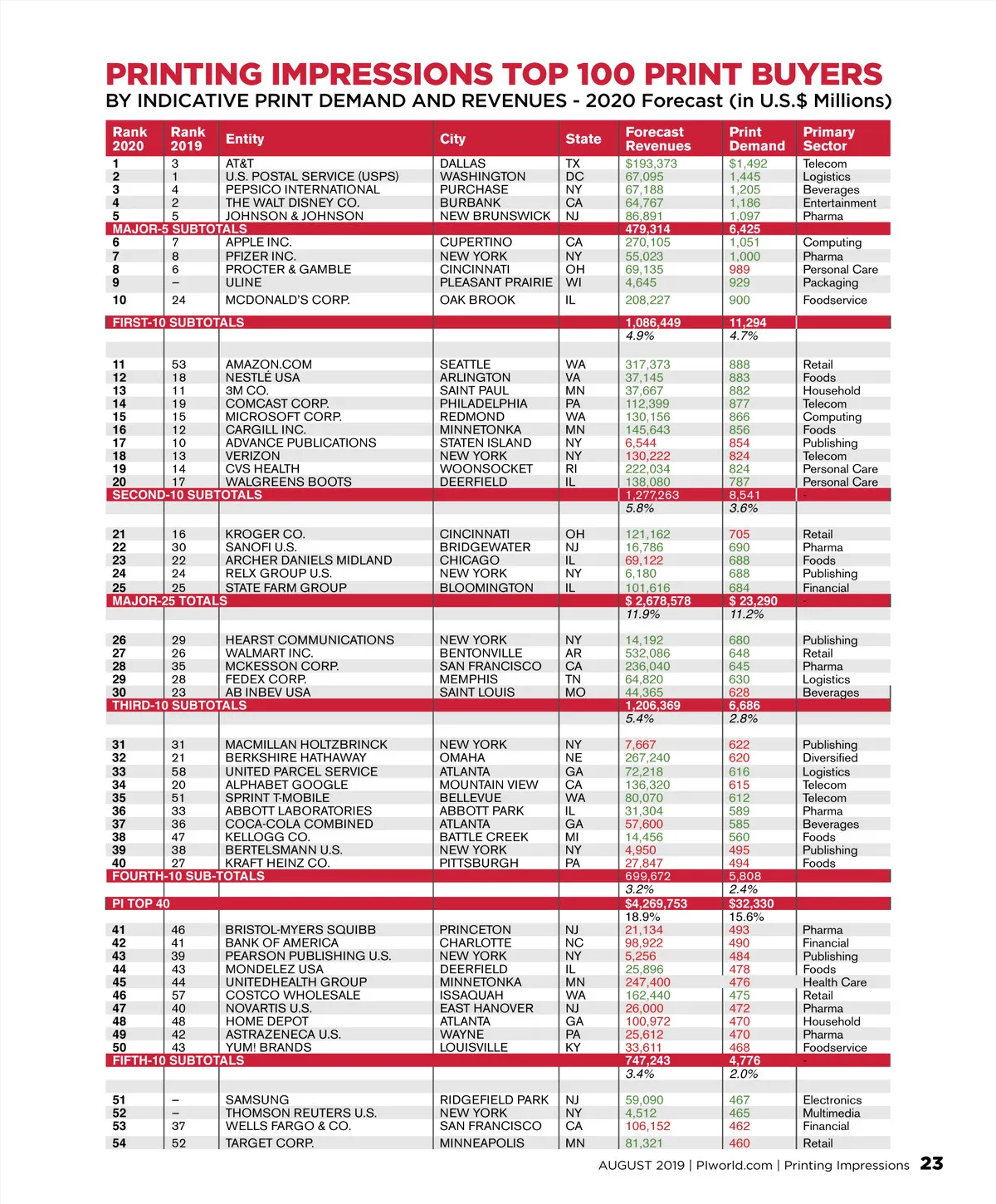 PRINTING IMPRESSIONS TOP 100 PRINT BUYERS
BY INDICATIVE PRINT DEMAND AND REVENUES - 2020 Forecast (in U.S.$ Millions)

| Rank 2020 | Rank 2019 | Entity | City | State | Forecast Revenues | Print Demand | Primary Sector |
|---|---|---|---|---|---|---|---|
| 1 | 3 | AT&T | DALLAS | TX | $193,373 | $1,492 | Telecom |
| 2 | 1 | U.S. POSTAL SERVICE (USPS) | WASHINGTON | DC | 67,095 | 1,445 | Logistics |
| 3 | 4 | PEPSICO INTERNATIONAL | PURCHASE | NY | 67,188 | 1,205 | Beverages |
| 4 | 2 | THE WALT DISNEY CO. | BURBANK | CA | 64,767 | 1,186 | Entertainment |
| 5 | 5 | JOHNSON & JOHNSON | NEW BRUNSWICK | NJ | 86,891 | 1,097 | Pharma |
| MAJOR-5 SUBTOTALS | | | | | 479,314 | 6,425 | |
| 6 | 7 | APPLE INC. | CUPERTINO | CA | 270,105 | 1,051 | Computing |
| 7 | 8 | PFIZER INC. | NEW YORK | NY | 55,023 | 1,000 | Pharma |
| 8 | 6 | PROCTER & GAMBLE | CINCINNATI | OH | 69,135 | 989 | Personal Care |
| 9 | – | ULINE | PLEASANT PRAIRIE | WI | 4,645 | 929 | Packaging |
| 10 | 24 | MCDONALD'S CORP. | OAK BROOK | IL | 208,227 | 900 | Foodservice |
| FIRST-10 SUBTOTALS | | | | | 1,086,449 | 11,294 | |
| | | | | | 4.9% | 4.7% | |
| 11 | 53 | AMAZON.COM | SEATTLE | WA | 317,373 | 888 | Retail |
| 12 | 18 | NESTLÉ USA | ARLINGTON | VA | 37,145 | 883 | Foods |
| 13 | 11 | 3M CO. | SAINT PAUL | MN | 37,667 | 882 | Household |
| 14 | 19 | COMCAST CORP. | PHILADELPHIA | PA | 112,399 | 877 | Telecom |
| 15 | 15 | MICROSOFT CORP. | REDMOND | WA | 130,156 | 866 | Computing |
| 16 | 12 | CARGILL INC. | MINNETONKA | MN | 145,643 | 856 | Foods |
| 17 | 10 | ADVANCE PUBLICATIONS | STATEN ISLAND | NY | 6,544 | 854 | Publishing |
| 18 | 13 | VERIZON | NEW YORK | NY | 130,222 | 824 | Telecom |
| 19 | 14 | CVS HEALTH | WOONSOCKET | RI | 222,034 | 824 | Personal Care |
| 20 | 17 | WALGREENS BOOTS | DEERFIELD | IL | 138,080 | 787 | Personal Care |
| SECOND-10 SUBTOTALS | | | | | 1,277,263 | 8,541 | - |
| | | | | | 5.8% | 3.6% | |
| 21 | 16 | KROGER CO. | CINCINNATI | OH | 121,162 | 705 | Retail |
| 22 | 30 | SANOFI U.S. | BRIDGEWATER | NJ | 16,786 | 690 | Pharma |
| 23 | 22 | ARCHER DANIELS MIDLAND | CHICAGO | IL | 69,122 | 688 | Foods |
| 24 | 24 | RELX GROUP U.S. | NEW YORK | NY | 6,180 | 688 | Publishing |
| 25 | 25 | STATE FARM GROUP | BLOOMINGTON | IL | 101,616 | 684 | Financial |
| MAJOR-25 TOTALS | | | | | $ 2,678,578 | $ 23,290 | - |
| | | | | | 11.9% | 11.2% | |
| 26 | 29 | HEARST COMMUNICATIONS | NEW YORK | NY | 14,192 | 680 | Publishing |
| 27 | 26 | WALMART INC. | BENTONVILLE | AR | 532,086 | 648 | Retail |
| 28 | 35 | MCKESSON CORP. | SAN FRANCISCO | CA | 236,040 | 645 | Pharma |
| 29 | 28 | FEDEX CORP. | MEMPHIS | TN | 64,820 | 630 | Logistics |
| 30 | 23 | AB INBEV USA | SAINT LOUIS | MO | 44,365 | 628 | Beverages |
| THIRD-10 SUBTOTALS | | | | | 1,206,369 | 6,686 | |
| | | | | | 5.4% | 2.8% | |
| 31 | 31 | MACMILLAN HOLTZBRINCK | NEW YORK | NY | 7,667 | 622 | Publishing |
| 32 | 21 | BERKSHIRE HATHAWAY | OMAHA | NE | 267,240 | 620 | Diversified |
| 33 | 58 | UNITED PARCEL SERVICE | ATLANTA | GA | 72,218 | 616 | Logistics |
| 34 | 20 | ALPHABET GOOGLE | MOUNTAIN VIEW | CA | 136,320 | 615 | Telecom |
| 35 | 51 | SPRINT T-MOBILE | BELLEVUE | WA | 80,070 | 612 | Telecom |
| 36 | 33 | ABBOTT LABORATORIES | ABBOTT PARK | IL | 31,304 | 589 | Pharma |
| 37 | 36 | COCA-COLA COMBINED | ATLANTA | GA | 57,600 | 585 | Beverages |
| 38 | 47 | KELLOGG CO. | BATTLE CREEK | MI | 14,456 | 560 | Foods |
| 39 | 38 | BERTELSMANN U.S. | NEW YORK | NY | 4,950 | 495 | Publishing |
| 40 | 27 | KRAFT HEINZ CO. | PITTSBURGH | PA | 27,847 | 494 | Foods |
| FOURTH-10 SUB-TOTALS | | | | | 699,672 | 5,808 | |
| | | | | | 3.2% | 2.4% | |
| PI TOP 40 | | | | | $4,269,753 | $32,330 | |
| | | | | | 18.9% | 15.6% | |
| 41 | 46 | BRISTOL-MYERS SQUIBB | PRINCETON | NJ | 21,134 | 493 | Pharma |
| 42 | 41 | BANK OF AMERICA | CHARLOTTE | NC | 98,922 | 490 | Financial |
| 43 | 39 | PEARSON PUBLISHING U.S. | NEW YORK | NY | 5,256 | 484 | Publishing |
| 44 | 43 | MONDELEZ USA | DEERFIELD | IL | 25,896 | 478 | Foods |
| 45 | 44 | UNITEDHEALTH GROUP | MINNETONKA | MN | 247,400 | 476 | Health Care |
| 46 | 57 | COSTCO WHOLESALE | ISSAQUAH | WA | 162,440 | 475 | Retail |
| 47 | 40 | NOVARTIS U.S. | EAST HANOVER | NJ | 26,000 | 472 | Pharma |
| 48 | 48 | HOME DEPOT | ATLANTA | GA | 100,972 | 470 | Household |
| 49 | 42 | ASTRAZENECA U.S. | WAYNE | PA | 25,612 | 470 | Pharma |
| 50 | 43 | YUM! BRANDS | LOUISVILLE | KY | 33,611 | 468 | Foodservice |
| FIFTH-10 SUBTOTALS | | | | | 747,243 | 4,776 | - |
| | | | | | 3.4% | 2.0% | |
| 51 | – | SAMSUNG | RIDGEFIELD PARK | NJ | 59,090 | 467 | Electronics |
| 52 | – | THOMSON REUTERS U.S. | NEW YORK | NY | 4,512 | 465 | Multimedia |
| 53 | 37 | WELLS FARGO & CO. | SAN FRANCISCO | CA | 106,152 | 462 | Financial |
| 54 | 52 | TARGET CORP. | MINNEAPOLIS | MN | 81,321 | 460 | Retail |

AUGUST 2019 | PIworld.com | Printing Impressions 23